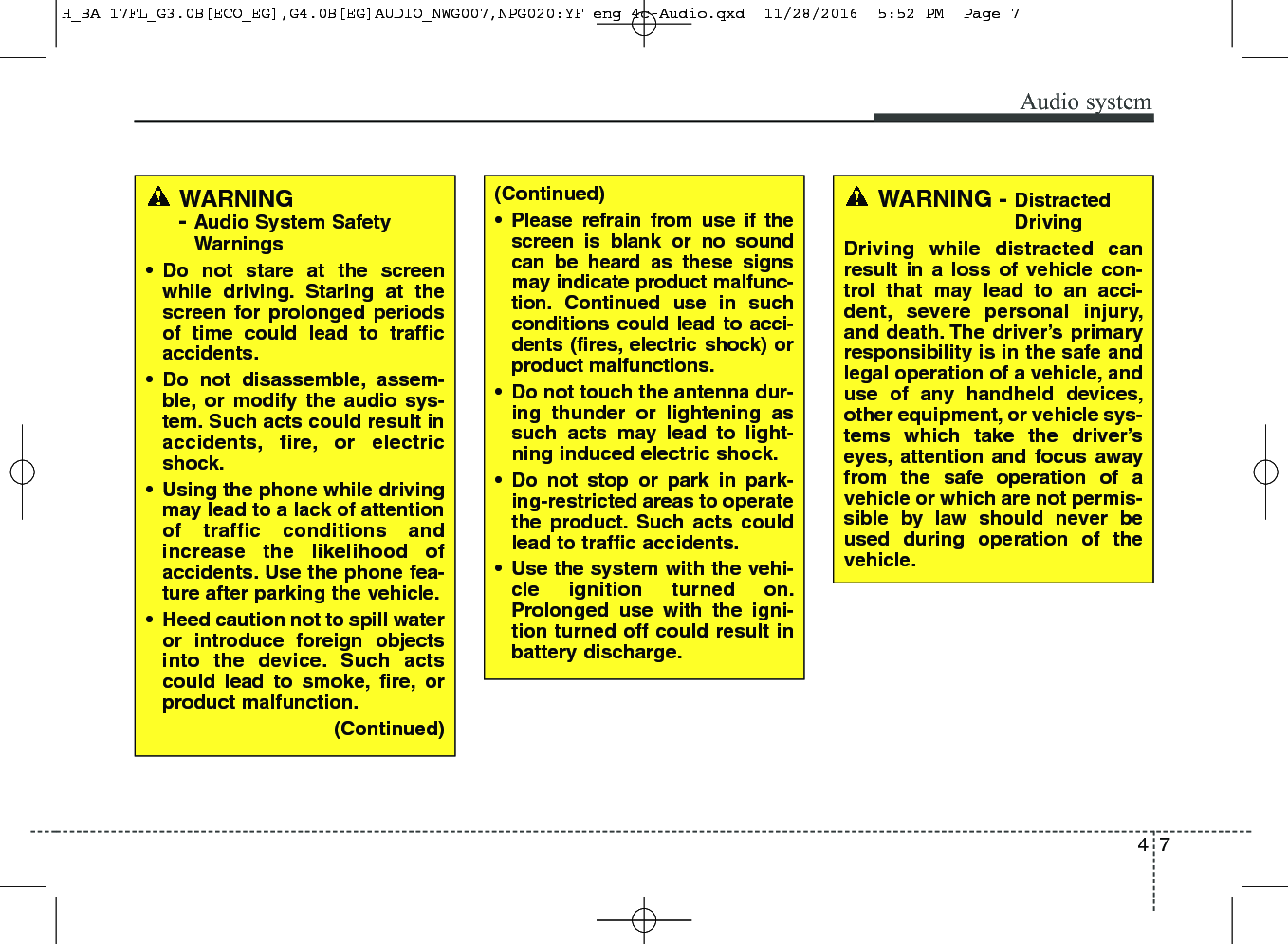 H_BA 17FL_G3.0B[ECO_EG],G4.0B[EG]AUDIO_NWG007,NPG020:YF eng 4c-Audio.qxd 11/28/2016 5:52 PM Page 7

Audio system

WARNING
- Audio System Safety Warnings

• Do not stare at the screen while driving. Staring at the screen for prolonged periods of time could lead to traffic accidents.

• Do not disassemble, assemble, or modify the audio system. Such acts could result in accidents, fire, or electric shock.

• Using the phone while driving may lead to a lack of attention of traffic conditions and increase the likelihood of accidents. Use the phone feature after parking the vehicle.

• Heed caution not to spill water or introduce foreign objects into the device. Such acts could lead to smoke, fire, or product malfunction.

(Continued)

(Continued)

• Please refrain from use if the screen is blank or no sound can be heard as these signs may indicate product malfunction. Continued use in such conditions could lead to accidents (fires, electric shock) or product malfunctions.

• Do not touch the antenna during thunder or lightening as such acts may lead to lightning induced electric shock.

• Do not stop or park in parking-restricted areas to operate the product. Such acts could lead to traffic accidents.

• Use the system with the vehicle ignition turned on. Prolonged use with the ignition turned off could result in battery discharge.

WARNING - Distracted Driving

Driving while distracted can result in a loss of vehicle control that may lead to an accident, severe personal injury, and death. The driver's primary responsibility is in the safe and legal operation of a vehicle, and use of any handheld devices, other equipment, or vehicle systems which take the driver's eyes, attention and focus away from the safe operation of a vehicle or which are not permissible by law should never be used during operation of the vehicle.

4 7